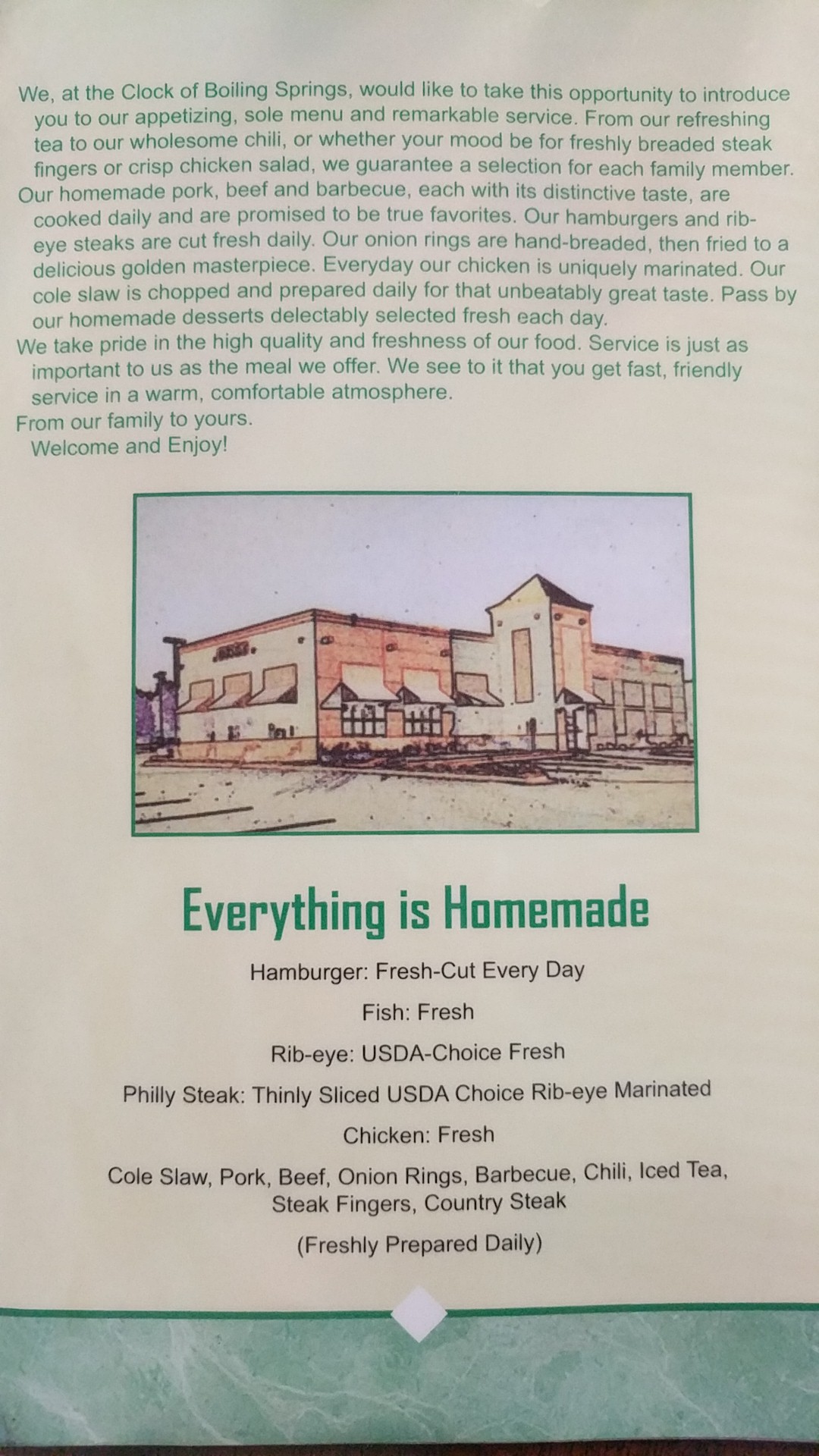 We, at the Clock of Boiling Springs, would like to take this opportunity to introduce you to our appetizing, sole menu and remarkable service. From our refreshing tea to our wholesome chili, or whether your mood be for freshly breaded steak fingers or crisp chicken salad, we guarantee a selection for each family member.

Our homemade pork, beef and barbecue, each with its distinctive taste, are cooked daily and are promised to be true favorites. Our hamburgers and rib-eye steaks are cut fresh daily. Our onion rings are hand-breaded, then fried to a delicious golden masterpiece. Everyday our chicken is uniquely marinated. Our cole slaw is chopped and prepared daily for that unbeatably great taste. Pass by our homemade desserts delectably selected fresh each day.

We take pride in the high quality and freshness of our food. Service is just as important to us as the meal we offer. We see to it that you get fast, friendly service in a warm, comfortable atmosphere.

From our family to yours.
Welcome and Enjoy!

Everything is Homemade

Hamburger: Fresh-Cut Every Day

Fish: Fresh

Rib-eye: USDA-Choice Fresh

Philly Steak: Thinly Sliced USDA Choice Rib-eye Marinated

Chicken: Fresh

Cole Slaw, Pork, Beef, Onion Rings, Barbecue, Chili, Iced Tea, Steak Fingers, Country Steak

(Freshly Prepared Daily)